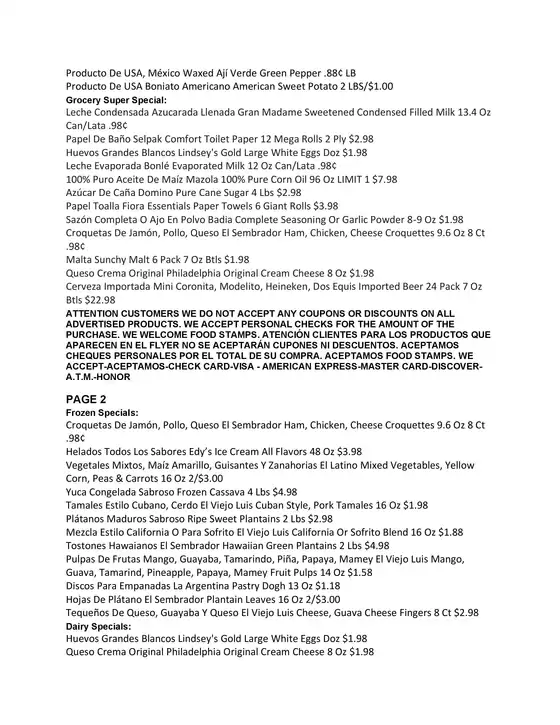 Producto De USA, México Waxed Ají Verde Green Pepper .88¢ LB
Producto De USA Boniato Americano American Sweet Potato 2 LBS/$1.00
Grocery Super Special:
Leche Condensada Azucarada Llenada Gran Madame Sweetened Condensed Filled Milk 13.4 Oz Can/Lata .98¢
Papel De Baño Selpak Comfort Toilet Paper 12 Mega Rolls 2 Ply $2.98
Huevos Grandes Blancos Lindsey's Gold Large White Eggs Doz $1.98
Leche Evaporada Bonlé Evaporated Milk 12 Oz Can/Lata .98¢
100% Puro Aceite De Maíz Mazola 100% Pure Corn Oil 96 Oz LIMIT 1 $7.98
Azúcar De Caña Domino Pure Cane Sugar 4 Lbs $2.98
Papel Toalla Fiora Essentials Paper Towels 6 Giant Rolls $3.98
Sazón Completa O Ajo En Polvo Badia Complete Seasoning Or Garlic Powder 8-9 Oz $1.98
Croquetas De Jamón, Pollo, Queso El Sembrador Ham, Chicken, Cheese Croquettes 9.6 Oz 8 Ct .98¢
Malta Sunchy Malt 6 Pack 7 Oz Btls $1.98
Queso Crema Original Philadelphia Original Cream Cheese 8 Oz $1.98
Cerveza Importada Mini Coronita, Modelito, Heineken, Dos Equis Imported Beer 24 Pack 7 Oz Btls $22.98
ATTENTION CUSTOMERS WE DO NOT ACCEPT ANY COUPONS OR DISCOUNTS ON ALL ADVERTISED PRODUCTS. WE ACCEPT PERSONAL CHECKS FOR THE AMOUNT OF THE PURCHASE. WE WELCOME FOOD STAMPS. ATENCIÓN CLIENTES PARA LOS PRODUCTOS QUE APARECEN EN EL FLYER NO SE ACEPTARÁN CUPONES NI DESCUENTOS. ACEPTAMOS CHEQUES PERSONALES POR EL TOTAL DE SU COMPRA. ACEPTAMOS FOOD STAMPS. WE ACCEPT-ACEPTAMOS-CHECK CARD-VISA - AMERICAN EXPRESS-MASTER CARD-DISCOVER-A.T.M.-HONOR

PAGE 2
Frozen Specials:
Croquetas De Jamón, Pollo, Queso El Sembrador Ham, Chicken, Cheese Croquettes 9.6 Oz 8 Ct .98¢
Helados Todos Los Sabores Edy's Ice Cream All Flavors 48 Oz $3.98
Vegetales Mixtos, Maíz Amarillo, Guisantes Y Zanahorias El Latino Mixed Vegetables, Yellow Corn, Peas & Carrots 16 Oz 2/$3.00
Yuca Congelada Sabroso Frozen Cassava 4 Lbs $4.98
Tamales Estilo Cubano, Cerdo El Viejo Luis Cuban Style, Pork Tamales 16 Oz $1.98
Plátanos Maduros Sabroso Ripe Sweet Plantains 2 Lbs $2.98
Mezcla Estilo California O Para Sofrito El Viejo Luis California Or Sofrito Blend 16 Oz $1.88
Tostones Hawaianos El Sembrador Hawaiian Green Plantains 2 Lbs $4.98
Pulpas De Frutas Mango, Guayaba, Tamarindo, Piña, Papaya, Mamey El Viejo Luis Mango, Guava, Tamarind, Pineapple, Papaya, Mamey Fruit Pulps 14 Oz $1.58
Discos Para Empanadas La Argentina Pastry Dogh 13 Oz $1.18
Hojas De Plátano El Sembrador Plantain Leaves 16 Oz 2/$3.00
Tequeños De Queso, Guayaba Y Queso El Viejo Luis Cheese, Guava Cheese Fingers 8 Ct $2.98
Dairy Specials:
Huevos Grandes Blancos Lindsey's Gold Large White Eggs Doz $1.98
Queso Crema Original Philadelphia Original Cream Cheese 8 Oz $1.98